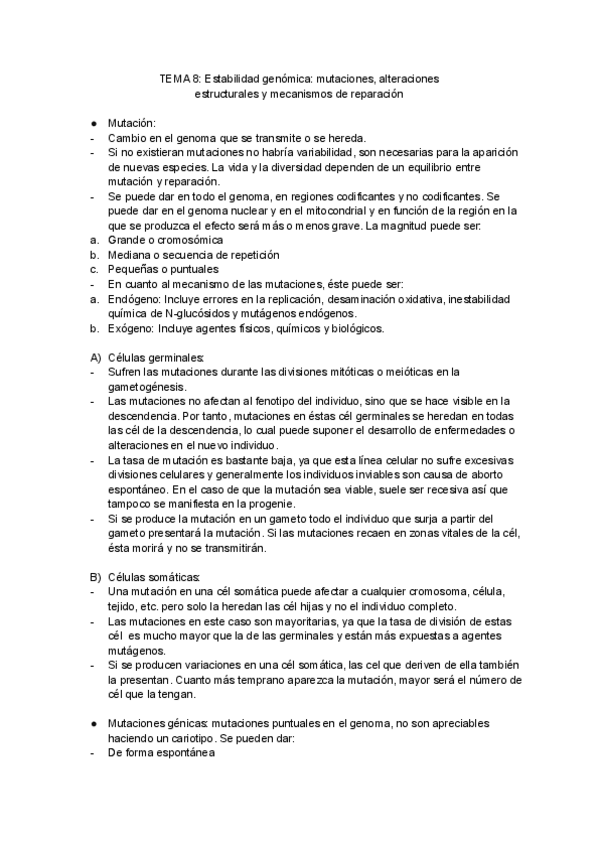 TEMA 8: Estabilidad genómica: mutaciones, alteraciones estructurales y mecanismos de reparación

● Mutación:
- Cambio en el genoma que se transmite o se hereda.
- Si no existieran mutaciones no habría variabilidad, son necesarias para la aparición de nuevas especies. La vida y la diversidad dependen de un equilibrio entre mutación y reparación.
- Se puede dar en todo el genoma, en regiones codificantes y no codificantes. Se puede dar en el genoma nuclear y en el mitocondrial y en función de la región en la que se produzca el efecto será más o menos grave. La magnitud puede ser:
a. Grande o cromosómica
b. Mediana o secuencia de repetición
c. Pequeñas o puntuales
- En cuanto al mecanismo de las mutaciones, éste puede ser:
a. Endógeno: Incluye errores en la replicación, desaminación oxidativa, inestabilidad química de N-glucósidos y mutágenos endógenos.
b. Exógeno: Incluye agentes físicos, químicos y biológicos.

A) Células germinales:
- Sufren las mutaciones durante las divisiones mitóticas o meióticas en la gametogénesis.
- Las mutaciones no afectan al fenotipo del individuo, sino que se hace visible en la descendencia. Por tanto, mutaciones en éstas cél germinales se heredan en todas las cél de la descendencia, lo cual puede suponer el desarrollo de enfermedades o alteraciones en el nuevo individuo.
- La tasa de mutación es bastante baja, ya que esta línea celular no sufre excesivas divisiones celulares y generalmente los individuos inviables son causa de aborto espontáneo. En el caso de que la mutación sea viable, suele ser recesiva así que tampoco se manifiesta en la progenie.
- Si se produce la mutación en un gameto todo el individuo que surja a partir del gameto presentará la mutación. Si las mutaciones recaen en zonas vitales de la cél, ésta morirá y no se transmitirán.

B) Células somáticas:
- Una mutación en una cél somática puede afectar a cualquier cromosoma, célula, tejido, etc. pero solo la heredan las cél hijas y no el individuo completo.
- Las mutaciones en este caso son mayoritarias, ya que la tasa de división de estas cél es mucho mayor que la de las germinales y están más expuestas a agentes mutágenos.
- Si se producen variaciones en una cél somática, las cel que deriven de ella también la presentan. Cuanto más temprano aparezca la mutación, mayor será el número de cél que la tengan.

● Mutaciones génicas: mutaciones puntuales en el genoma, no son apreciables haciendo un cariotipo. Se pueden dar:
- De forma espontánea